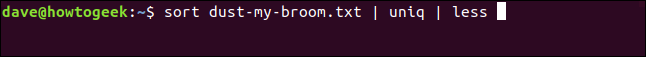 dave@howtogeek:~$ sort dust-my-broom.txt | uniq | less